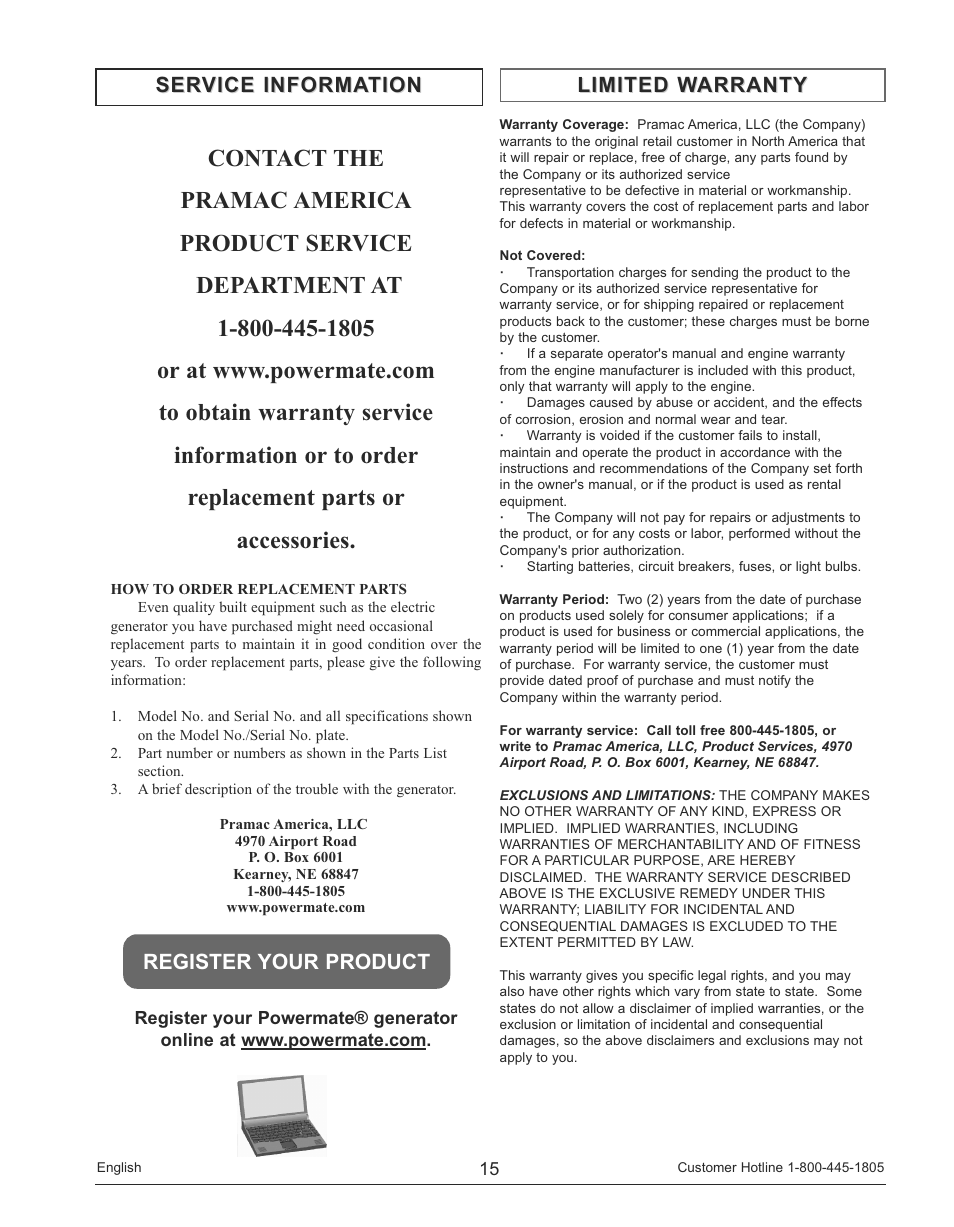 SERVICE INFORMATION

CONTACT THE PRAMAC AMERICA PRODUCT SERVICE DEPARTMENT AT 1-800-445-1805 or at www.powermate.com to obtain warranty service information or to order replacement parts or accessories.

HOW TO ORDER REPLACEMENT PARTS

Even quality built equipment such as the electric generator you have purchased might need occasional replacement parts to maintain it in good condition over the years. To order replacement parts, please give the following information:

1. Model No. and Serial No. and all specifications shown on the Model No./Serial No. plate.
2. Part number or numbers as shown in the Parts List section.
3. A brief description of the trouble with the generator.

Pramac America, LLC
4970 Airport Road
P. O. Box 6001
Kearney, NE 68847
1-800-445-1805
www.powermate.com

REGISTER YOUR PRODUCT

Register your Powermate® generator online at www.powermate.com.

LIMITED WARRANTY

Warranty Coverage: Pramac America, LLC (the Company) warrants to the original retail customer in North America that it will repair or replace, free of charge, any parts found by the Company or its authorized service representative to be defective in material or workmanship. This warranty covers the cost of replacement parts and labor for defects in material or workmanship.

Not Covered:
· Transportation charges for sending the product to the Company or its authorized service representative for warranty service, or for shipping repaired or replacement products back to the customer; these charges must be borne by the customer.
· If a separate operator's manual and engine warranty from the engine manufacturer is included with this product, only that warranty will apply to the engine.
· Damages caused by abuse or accident, and the effects of corrosion, erosion and normal wear and tear.
· Warranty is voided if the customer fails to install, maintain and operate the product in accordance with the instructions and recommendations of the Company set forth in the owner's manual, or if the product is used as rental equipment.
· The Company will not pay for repairs or adjustments to the product, or for any costs or labor, performed without the Company's prior authorization.
· Starting batteries, circuit breakers, fuses, or light bulbs.

Warranty Period: Two (2) years from the date of purchase on products used solely for consumer applications; if a product is used for business or commercial applications, the warranty period will be limited to one (1) year from the date of purchase. For warranty service, the customer must provide dated proof of purchase and must notify the Company within the warranty period.

For warranty service: Call toll free 800-445-1805, or write to Pramac America, LLC, Product Services, 4970 Airport Road, P. O. Box 6001, Kearney, NE 68847.

EXCLUSIONS AND LIMITATIONS: THE COMPANY MAKES NO OTHER WARRANTY OF ANY KIND, EXPRESS OR IMPLIED. IMPLIED WARRANTIES, INCLUDING WARRANTIES OF MERCHANTABILITY AND OF FITNESS FOR A PARTICULAR PURPOSE, ARE HEREBY DISCLAIMED. THE WARRANTY SERVICE DESCRIBED ABOVE IS THE EXCLUSIVE REMEDY UNDER THIS WARRANTY; LIABILITY FOR INCIDENTAL AND CONSEQUENTIAL DAMAGES IS EXCLUDED TO THE EXTENT PERMITTED BY LAW.

This warranty gives you specific legal rights, and you may also have other rights which vary from state to state. Some states do not allow a disclaimer of implied warranties, or the exclusion or limitation of incidental and consequential damages, so the above disclaimers and exclusions may not apply to you.

English 15 Customer Hotline 1-800-445-1805